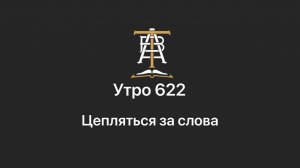 Утро 622

Цепляться за слова